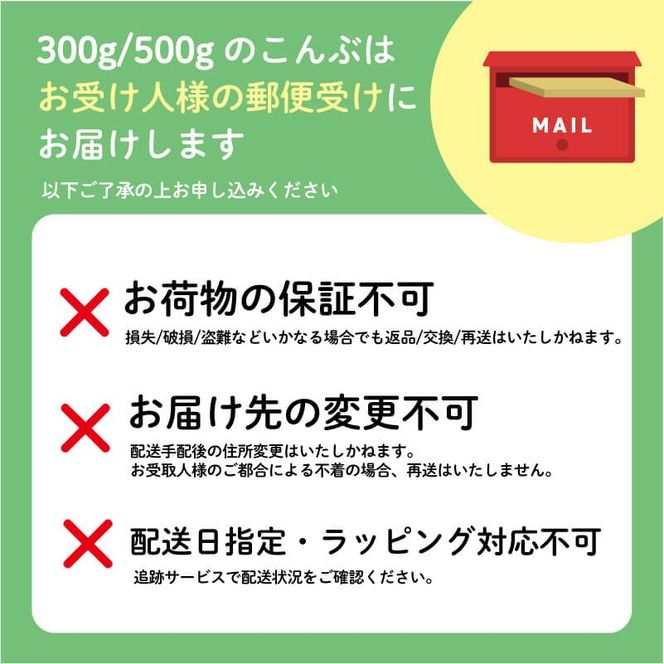 300g/500g のこんぶは
お受け人様の郵便受けに
お届けします

以下ご了承の上お申し込みください

MAIL

お荷物の保証不可
損失/破損/盗難などいかなる場合でも返品/交換/再送はいたしかねます。

お届け先の変更不可
配送手配後の住所変更はいたしかねます。
お受取人様のご都合による不着の場合、再送はいたしません。

配送日指定・ラッピング対応不可
追跡サービスで配送状況をご確認ください。